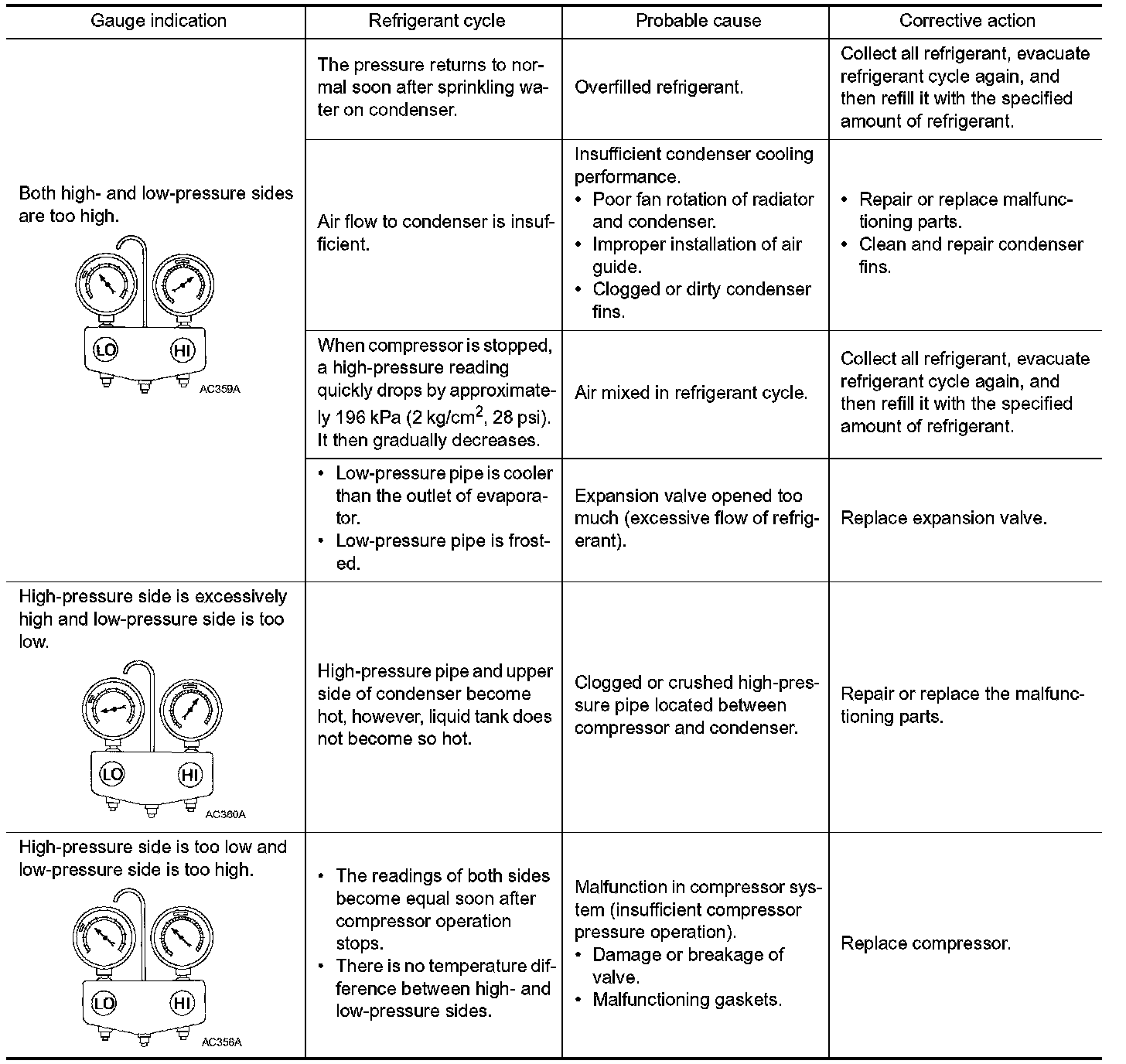 | Gauge indication | Refrigerant cycle | Probable cause | Corrective action |
|---|---|---|---|
| Both high- and low-pressure sides are too high. LO HI AC359A | The pressure returns to normal soon after sprinkling water on condenser. | Overfilled refrigerant. | Collect all refrigerant, evacuate refrigerant cycle again, and then refill it with the specified amount of refrigerant. |
| | Air flow to condenser is insufficient. | Insufficient condenser cooling performance. • Poor fan rotation of radiator and condenser. • Improper installation of air guide. • Clogged or dirty condenser fins. | • Repair or replace malfunctioning parts. • Clean and repair condenser fins. |
| | When compressor is stopped, a high-pressure reading quickly drops by approximately 196 kPa (2 kg/cm$^2$, 28 psi). It then gradually decreases. | Air mixed in refrigerant cycle. | Collect all refrigerant, evacuate refrigerant cycle again, and then refill it with the specified amount of refrigerant. |
| | • Low-pressure pipe is cooler than the outlet of evaporator. • Low-pressure pipe is frosted. | Expansion valve opened too much (excessive flow of refrigerant). | Replace expansion valve. |
| High-pressure side is excessively high and low-pressure side is too low. LO HI AC360A | High-pressure pipe and upper side of condenser become hot, however, liquid tank does not become so hot. | Clogged or crushed high-pressure pipe located between compressor and condenser. | Repair or replace the malfunctioning parts. |
| High-pressure side is too low and low-pressure side is too high. LO HI AC356A | • The readings of both sides become equal soon after compressor operation stops. • There is no temperature difference between high- and low-pressure sides. | Malfunction in compressor system (insufficient compressor pressure operation). • Damage or breakage of valve. • Malfunctioning gaskets. | Replace compressor. |